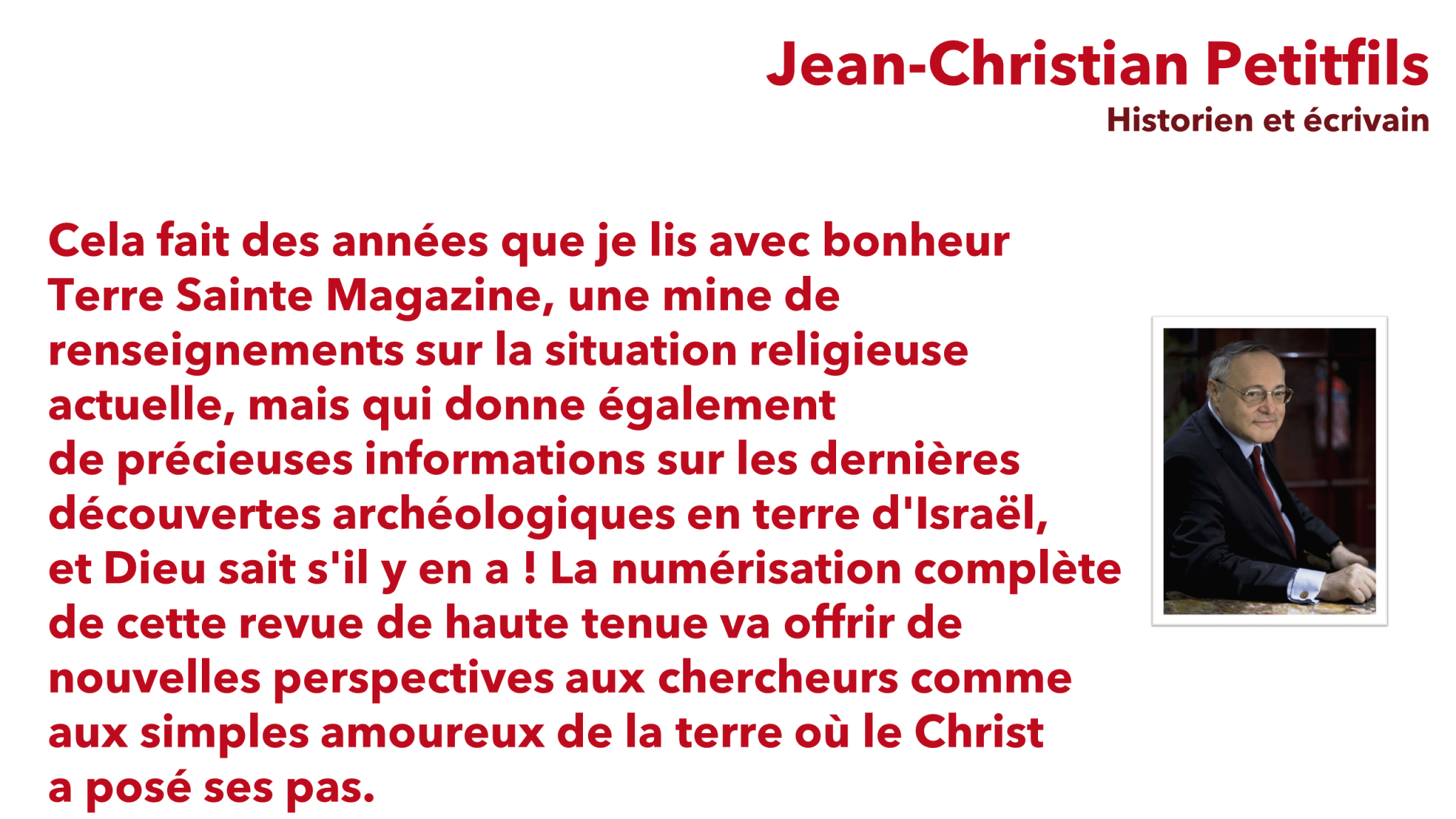 Jean-Christian Petitfils
Historien et écrivain

Cela fait des années que je lis avec bonheur Terre Sainte Magazine, une mine de renseignements sur la situation religieuse actuelle, mais qui donne également de précieuses informations sur les dernières découvertes archéologiques en terre d'Israël, et Dieu sait s'il y en a ! La numérisation complète de cette revue de haute tenue va offrir de nouvelles perspectives aux chercheurs comme aux simples amoureux de la terre où le Christ a posé ses pas.